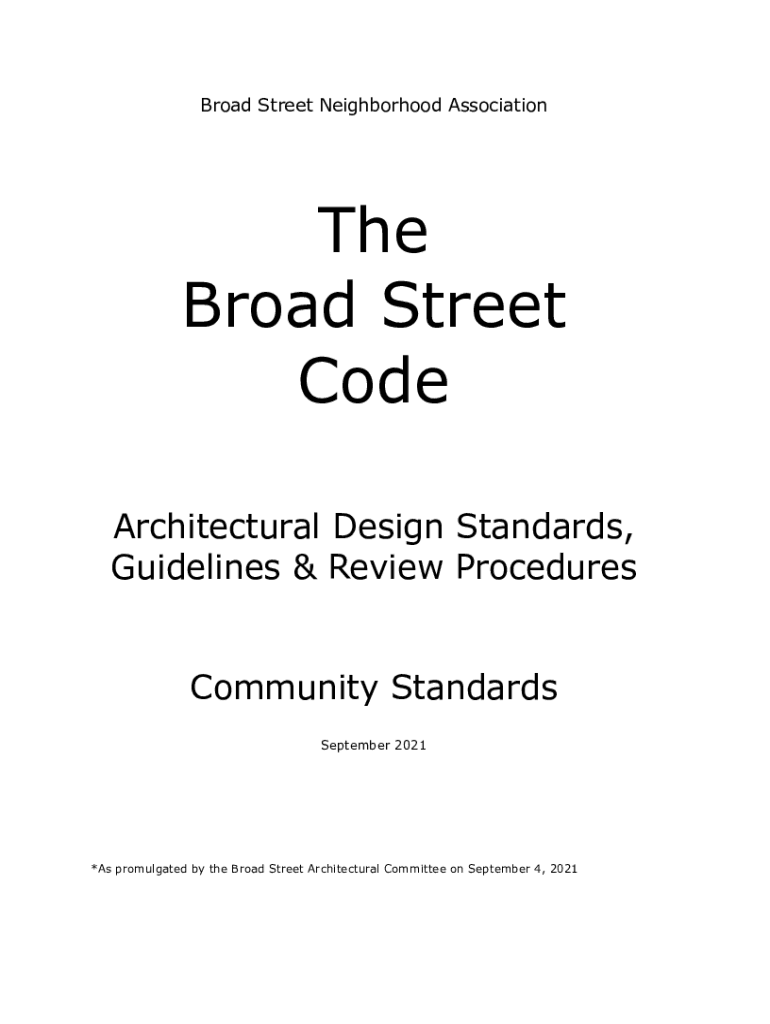 Broad Street Neighborhood Association

The
Broad Street
Code

Architectural Design Standards,
Guidelines & Review Procedures

Community Standards

September 2021

*As promulgated by the Broad Street Architectural Committee on September 4, 2021